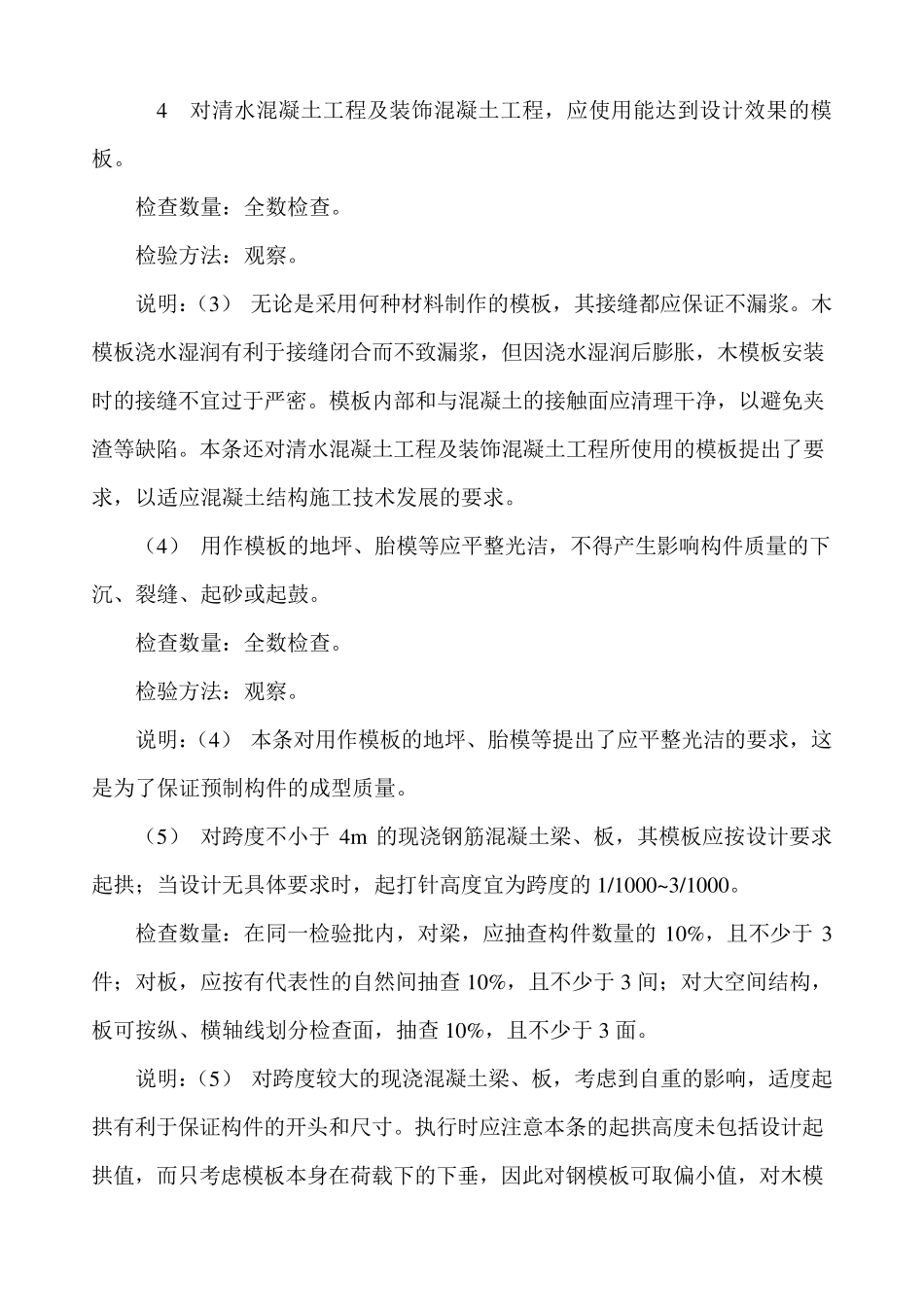 4　对清水混凝土工程及装饰混凝土工程，应使用能达到设计效果的模板。

检查数量：全数检查。

检验方法：观察。

说明：（3）　无论是采用何种材料制作的模板，其接缝都应保证不漏浆。木模板浇水湿润有利于接缝闭合而不致漏浆，但因浇水湿润后膨胀，木模板安装时的接缝不宜过于严密。模板内部和与混凝土的接触面应清理干净，以避免夹渣等缺陷。本条还对清水混凝土工程及装饰混凝土工程所使用的模板提出了要求，以适应混凝土结构施工技术发展的要求。

（4）　用作模板的地坪、胎模等应平整光洁，不得产生影响构件质量的下沉、裂缝、起砂或起鼓。

检查数量：全数检查。

检验方法：观察。

说明：（4）　本条对用作模板的地坪、胎模等提出了应平整光洁的要求，这是为了保证预制构件的成型质量。

（5）　对跨度不小于 4m 的现浇钢筋混凝土梁、板，其模板应按设计要求起拱；当设计无具体要求时，起打针高度宜为跨度的 1/1000~3/1000。

检查数量：在同一检验批内，对梁，应抽查构件数量的 10%，且不少于 3 件；对板，应按有代表性的自然间抽查 10%，且不少于 3 间；对大空间结构，板可按纵、横轴线划分检查面，抽查 10%，且不少于 3 面。

说明：（5）　对跨度较大的现浇混凝土梁、板，考虑到自重的影响，适度起拱有利于保证构件的开头和尺寸。执行时应注意本条的起拱高度未包括设计起拱值，而只考虑模板本身在荷载下的下垂，因此对钢模板可取偏小值，对木模